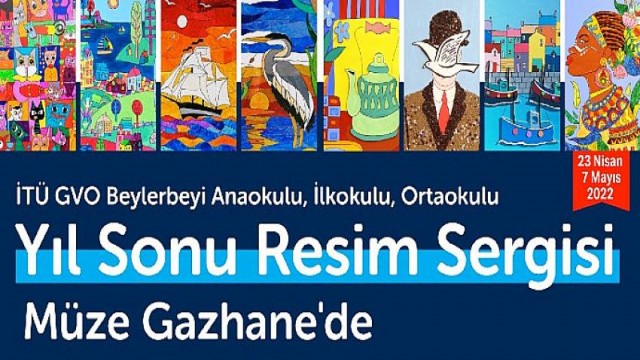 23 Nisan
7 Mayıs
2022

İTÜ GVO Beylerbeyi Anaokulu, İlkokulu, Ortaokulu

Yıl Sonu Resim Sergisi

Müze Gazhane'de